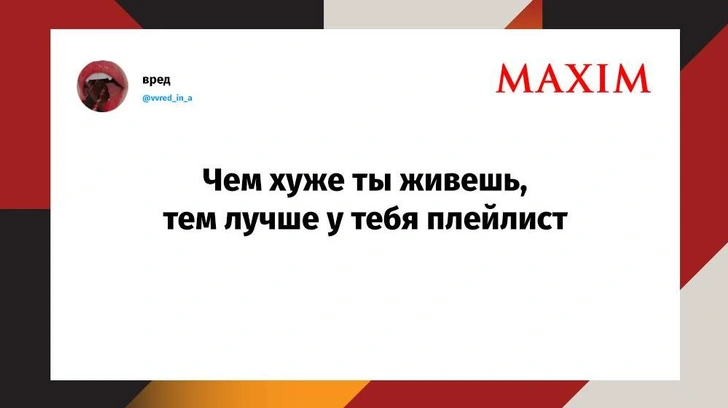 вред
@vvred_in_a

MAXIM

Чем хуже ты живешь, тем лучше у тебя плейлист